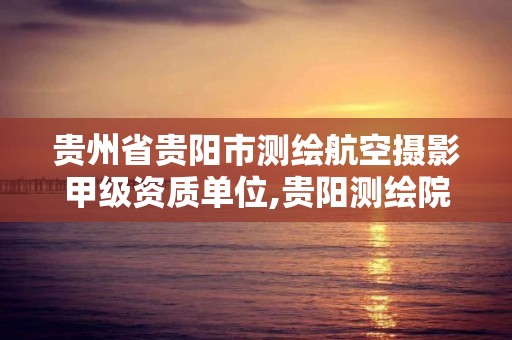 贵州省贵阳市测绘航空摄影甲级资质单位,贵阳测绘院